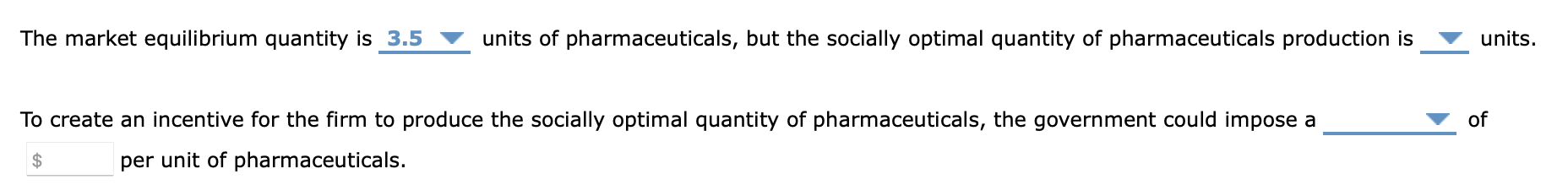 The market equilibrium quantity is 3.5 units of pharmaceuticals, but the socially optimal quantity of pharmaceuticals production is units.

To create an incentive for the firm to produce the socially optimal quantity of pharmaceuticals, the government could impose a of $ per unit of pharmaceuticals.